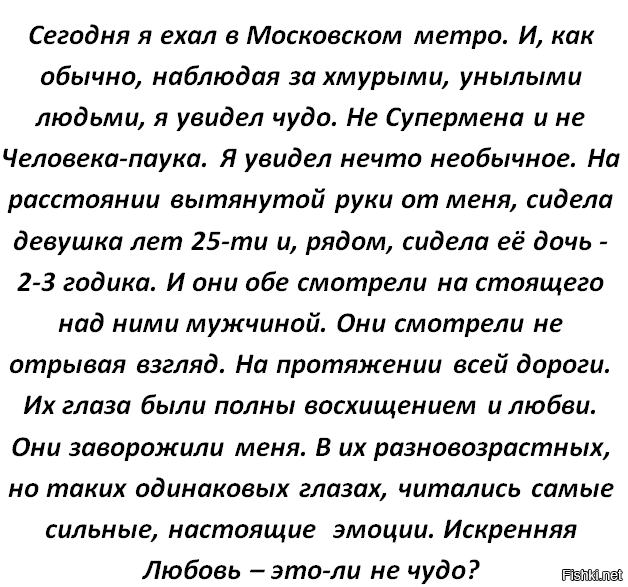 Сегодня я ехал в Московском метро. И, как обычно, наблюдая за хмурыми, унылыми людьми, я увидел чудо. Не Супермена и не Человека-паука. Я увидел нечто необычное. На расстоянии вытянутой руки от меня, сидела девушка лет 25-ти и, рядом, сидела её дочь - 2-3 годика. И они обе смотрели на стоящего над ними мужчиной. Они смотрели не отрывая взгляд. На протяжении всей дороги. Их глаза были полны восхищением и любви. Они заворожили меня. В их разновозрастных, но таких одинаковых глазах, читались самые сильные, настоящие эмоции. Искренняя Любовь – это-ли не чудо?

Fishki.net